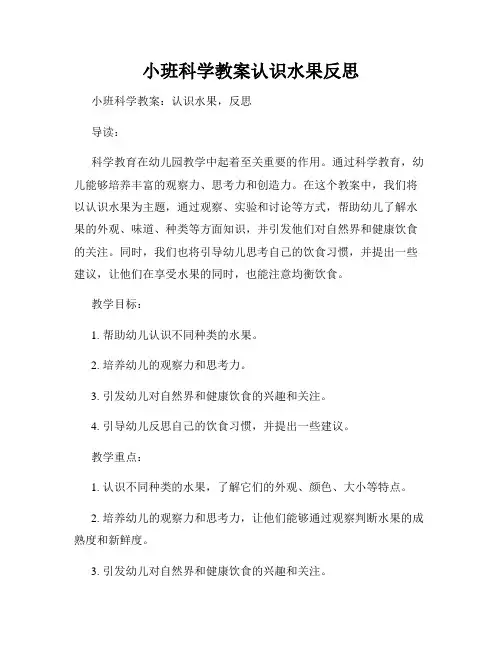 小班科学教案认识水果反思

小班科学教案：认识水果，反思

导读：

科学教育在幼儿园教学中起着至关重要的作用。通过科学教育，幼儿能够培养丰富的观察力、思考力和创造力。在这个教案中，我们将以认识水果为主题，通过观察、实验和讨论等方式，帮助幼儿了解水果的外观、味道、种类等方面知识，并引发他们对自然界和健康饮食的关注。同时，我们也将引导幼儿思考自己的饮食习惯，并提出一些建议，让他们在享受水果的同时，也能注意均衡饮食。

教学目标：

1. 帮助幼儿认识不同种类的水果。

2. 培养幼儿的观察力和思考力。

3. 引发幼儿对自然界和健康饮食的兴趣和关注。

4. 引导幼儿反思自己的饮食习惯，并提出一些建议。

教学重点：

1. 认识不同种类的水果，了解它们的外观、颜色、大小等特点。

2. 培养幼儿的观察力和思考力，让他们能够通过观察判断水果的成熟度和新鲜度。

3. 引发幼儿对自然界和健康饮食的兴趣和关注。